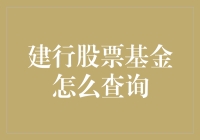 建行股票基金怎么查询